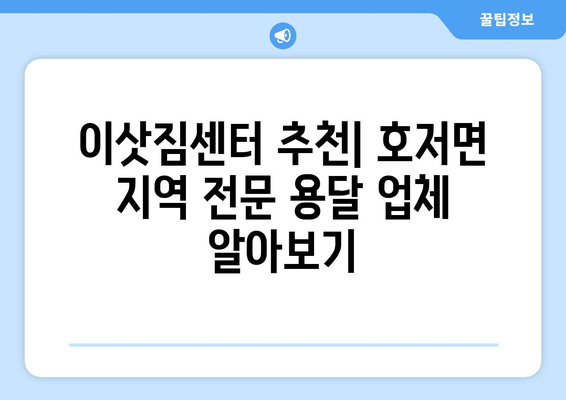 꿀팁정보

이삿짐센터 추천| 호저면 지역 전문 용달 업체 알아보기